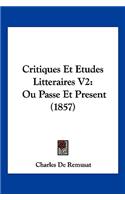 Critiques Et Etudes Litteraires V2: Ou Passe Et Present (1857)

Charles De Remusat